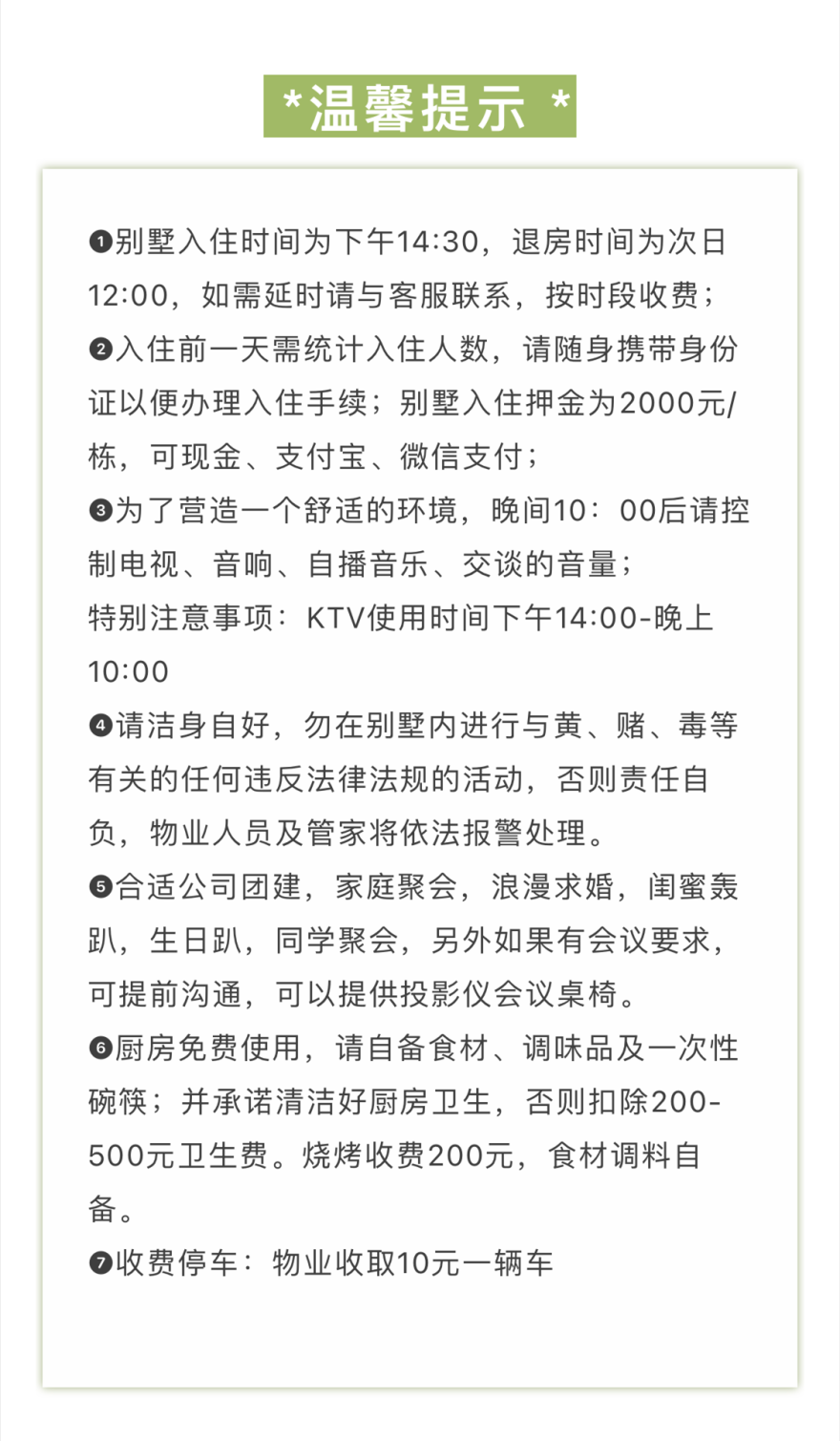 *温馨提示 *

❶别墅入住时间为下午14:30，退房时间为次日12:00，如需延时请与客服联系，按时段收费；
❷入住前一天需统计入住人数，请随身携带身份证以便办理入住手续；别墅入住押金为2000元/栋，可现金、支付宝、微信支付；
❸为了营造一个舒适的环境，晚间10：00后请控制电视、音响、自播音乐、交谈的音量；
特别注意事项：KTV使用时间下午14:00-晚上10:00
❹请洁身自好，勿在别墅内进行与黄、赌、毒等有关的任何违反法律法规的活动，否则责任自负，物业人员及管家将依法报警处理。
❺合适公司团建，家庭聚会，浪漫求婚，闺蜜轰趴，生日趴，同学聚会，另外如果有会议要求，可提前沟通，可以提供投影仪会议桌椅。
❻厨房免费使用，请自备食材、调味品及一次性碗筷；并承诺清洁好厨房卫生，否则扣除200-500元卫生费。烧烤收费200元，食材调料自备。
❼收费停车：物业收取10元一辆车